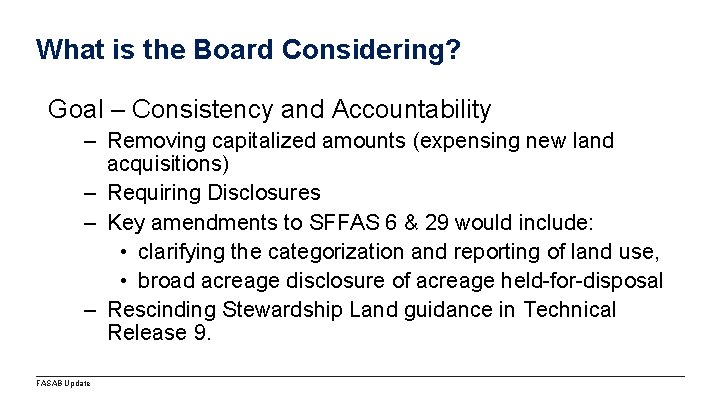 What is the Board Considering?

Goal – Consistency and Accountability

– Removing capitalized amounts (expensing new land acquisitions)

– Requiring Disclosures

– Key amendments to SFFAS 6 & 29 would include:

• clarifying the categorization and reporting of land use,

• broad acreage disclosure of acreage held-for-disposal

– Rescinding Stewardship Land guidance in Technical Release 9.

FASAB Update